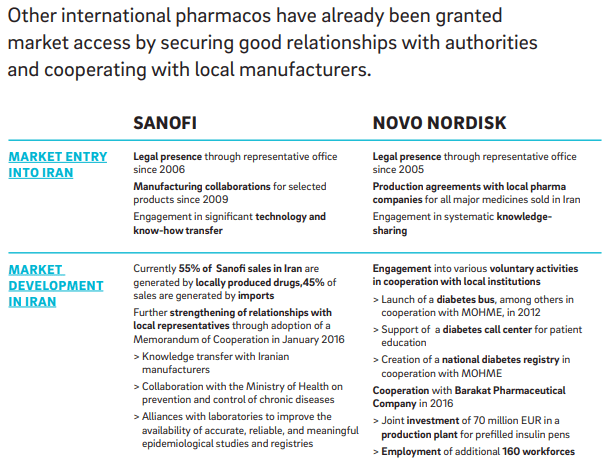 Other international pharmacos have already been granted market access by securing good relationships with authorities and cooperating with local manufacturers.

| | SANOFI | NOVO NORDISK |
|---|---|---|
| MARKET ENTRY INTO IRAN | Legal presence through representative office since 2006<br>Manufacturing collaborations for selected products since 2009<br>Engagement in significant technology and know-how transfer | Legal presence through representative office since 2005<br>Production agreements with local pharma companies for all major medicines sold in Iran<br>Engagement in systematic knowledge-sharing |
| MARKET DEVELOPMENT IN IRAN | Currently 55% of Sanofi sales in Iran are generated by locally produced drugs,45% of sales are generated by imports<br>Further strengthening of relationships with local representatives through adoption of a Memorandum of Cooperation in January 2016<br>> Knowledge transfer with Iranian manufacturers<br>> Collaboration with the Ministry of Health on prevention and control of chronic diseases<br>> Alliances with laboratories to improve the availability of accurate, reliable, and meaningful epidemiological studies and registries | Engagement into various voluntary activities in cooperation with local institutions<br>> Launch of a diabetes bus, among others in cooperation with MOHME, in 2012<br>> Support of a diabetes call center for patient education<br>> Creation of a national diabetes registry in cooperation with MOHME<br>Cooperation with Barakat Pharmaceutical Company in 2016<br>> Joint investment of 70 million EUR in a production plant for prefilled insulin pens<br>> Employment of additional 160 workforces |